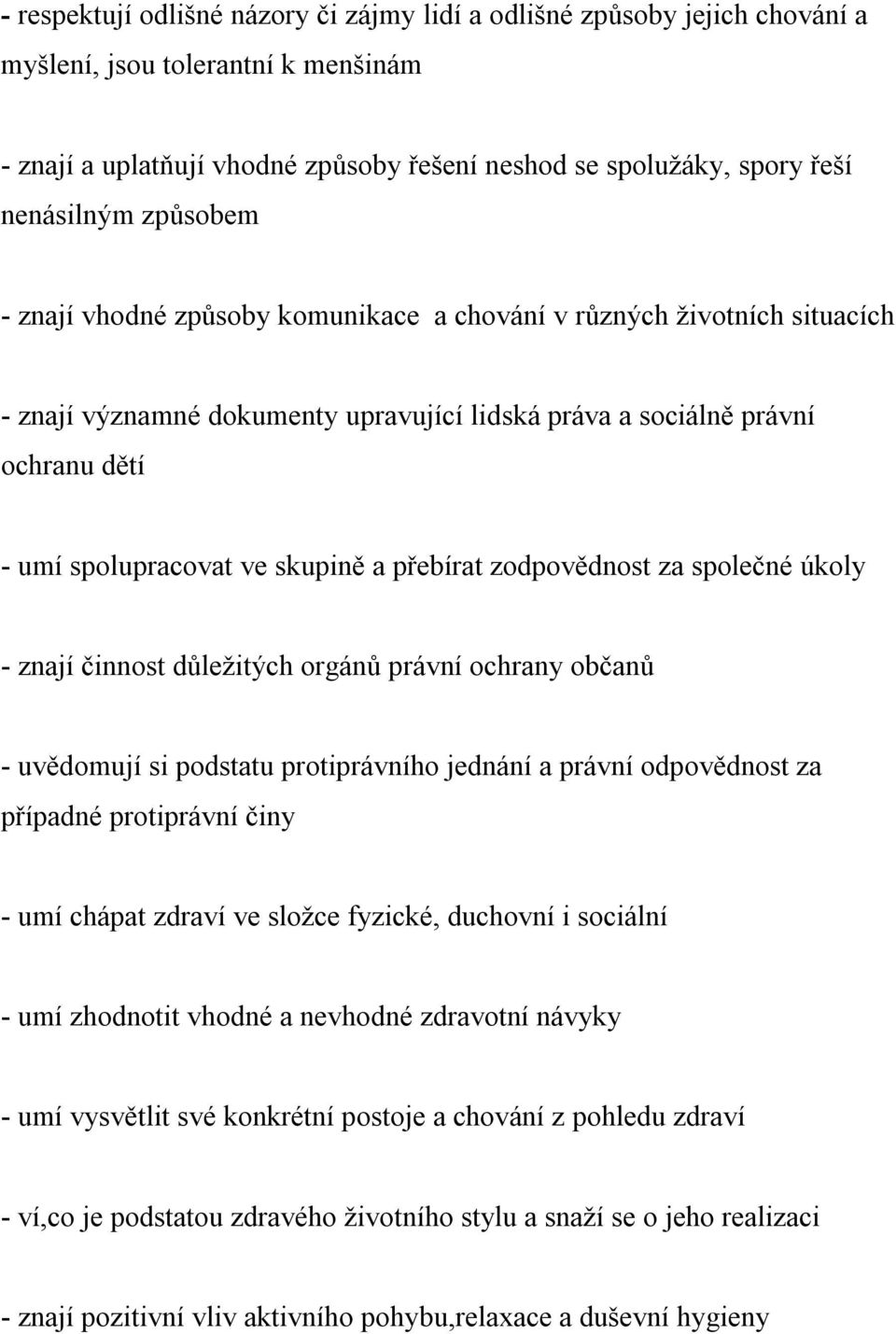 - respektují odlišné názory či zájmy lidí a odlišné způsoby jejich chování a myšlení, jsou tolerantní k menšinám

- znají a uplatňují vhodné způsoby řešení neshod se spolužáky, spory řeší nenásilným způsobem

- znají vhodné způsoby komunikace  a chování v různých životních situacích

- znají významné dokumenty upravující lidská práva a sociálně právní ochranu dětí

- umí spolupracovat ve skupině a přebírat zodpovědnost za společné úkoly

- znají činnost důležitých orgánů právní ochrany občanů

- uvědomují si podstatu protiprávního jednání a právní odpovědnost za případné protiprávní činy

- umí chápat zdraví ve složce fyzické, duchovní i sociální

- umí zhodnotit vhodné a nevhodné zdravotní návyky

- umí vysvětlit své konkrétní postoje a chování z pohledu zdraví

- ví,co je podstatou zdravého životního stylu a snaží se o jeho realizaci

- znají pozitivní vliv aktivního pohybu,relaxace a duševní hygieny